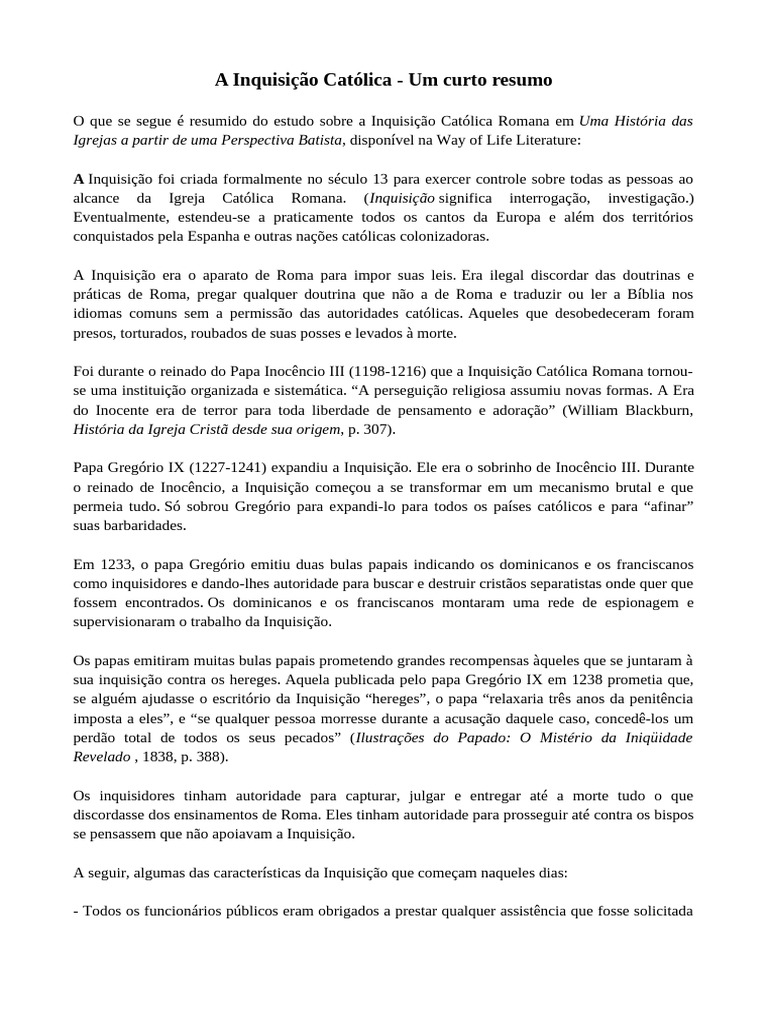 A Inquisição Católica - Um curto resumo

O que se segue é resumido do estudo sobre a Inquisição Católica Romana em Uma História das Igrejas a partir de uma Perspectiva Batista, disponível na Way of Life Literature:

A Inquisição foi criada formalmente no século 13 para exercer controle sobre todas as pessoas ao alcance da Igreja Católica Romana. (Inquisição significa interrogação, investigação.) Eventualmente, estendeu-se a praticamente todos os cantos da Europa e além dos territórios conquistados pela Espanha e outras nações católicas colonizadoras.

A Inquisição era o aparato de Roma para impor suas leis. Era ilegal discordar das doutrinas e práticas de Roma, pregar qualquer doutrina que não a de Roma e traduzir ou ler a Bíblia nos idiomas comuns sem a permissão das autoridades católicas. Aqueles que desobedeceram foram presos, torturados, roubados de suas posses e levados à morte.

Foi durante o reinado do Papa Inocêncio III (1198-1216) que a Inquisição Católica Romana tornou-se uma instituição organizada e sistemática. "A perseguição religiosa assumiu novas formas. A Era do Inocente era de terror para toda liberdade de pensamento e adoração" (William Blackburn, História da Igreja Cristã desde sua origem, p. 307).

Papa Gregório IX (1227-1241) expandiu a Inquisição. Ele era o sobrinho de Inocêncio III. Durante o reinado de Inocêncio, a Inquisição começou a se transformar em um mecanismo brutal e que permeia tudo. Só sobrou Gregório para expandi-lo para todos os países católicos e para "afinar" suas barbaridades.

Em 1233, o papa Gregório emitiu duas bulas papais indicando os dominicanos e os franciscanos como inquisidores e dando-lhes autoridade para buscar e destruir cristãos separatistas onde quer que fossem encontrados. Os dominicanos e os franciscanos montaram uma rede de espionagem e supervisionaram o trabalho da Inquisição.

Os papas emitiram muitas bulas papais prometendo grandes recompensas àqueles que se juntaram à sua inquisição contra os hereges. Aquela publicada pelo papa Gregório IX em 1238 prometia que, se alguém ajudasse o escritório da Inquisição "hereges", o papa "relaxaria três anos da penitência imposta a eles", e "se qualquer pessoa morresse durante a acusação daquele caso, concedê-los um perdão total de todos os seus pecados" (Ilustrações do Papado: O Mistério da Iniqüidade Revelado , 1838, p. 388).

Os inquisidores tinham autoridade para capturar, julgar e entregar até a morte tudo o que discordasse dos ensinamentos de Roma. Eles tinham autoridade para prosseguir até contra os bispos se pensassem que não apoiavam a Inquisição.

A seguir, algumas das características da Inquisição que começam naqueles dias:

- Todos os funcionários públicos eram obrigados a prestar qualquer assistência que fosse solicitada